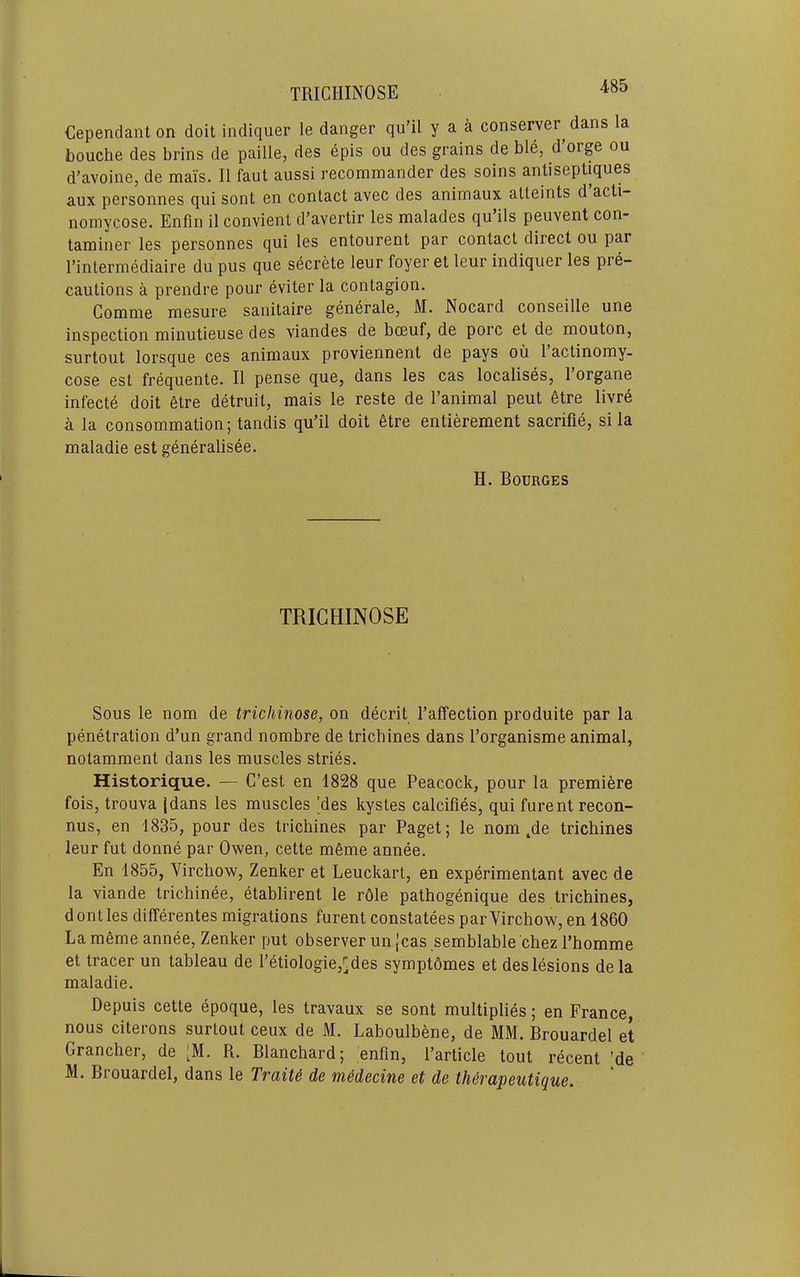 TRICHINOSE 485

Cependant on doit indiquer le danger qu'il y a à conserver dans la bouche des brins de paille, des épis ou des grains de blé, d'orge ou d'avoine, de maïs. Il faut aussi recommander des soins antiseptiques aux personnes qui sont en contact avec des animaux atteints d'actinomycose. Enfin il convient d'avertir les malades qu'ils peuvent contaminer les personnes qui les entourent par contact direct ou par l'intermédiaire du pus que sécrète leur foyer et leur indiquer les précautions à prendre pour éviter la contagion.

Comme mesure sanitaire générale, M. Nocard conseille une inspection minutieuse des viandes de bœuf, de porc et de mouton, surtout lorsque ces animaux proviennent de pays où l'actinomycose est fréquente. Il pense que, dans les cas localisés, l'organe infecté doit être détruit, mais le reste de l'animal peut être livré à la consommation; tandis qu'il doit être entièrement sacrifié, si la maladie est généralisée.

H. Bourges

TRICHINOSE

Sous le nom de trichinose, on décrit l'affection produite par la pénétration d'un grand nombre de trichines dans l'organisme animal, notamment dans les muscles striés.

Historique. — C'est en 1828 que Peacock, pour la première fois, trouva dans les muscles des kystes calcifiés, qui furent reconnus, en 1835, pour des trichines par Paget; le nom de trichines leur fut donné par Owen, cette même année.

En 1855, Virchow, Zenker et Leuckart, en expérimentant avec de la viande trichinée, établirent le rôle pathogénique des trichines, dont les différentes migrations furent constatées par Virchow, en 1860 La même année, Zenker put observer un cas semblable chez l'homme et tracer un tableau de l'étiologie, des symptômes et des lésions de la maladie.

Depuis cette époque, les travaux se sont multipliés; en France, nous citerons surtout ceux de M. Laboulbène, de MM. Brouardel et Grancher, de M. R. Blanchard; enfin, l'article tout récent de M. Brouardel, dans le Traité de médecine et de thérapeutique.